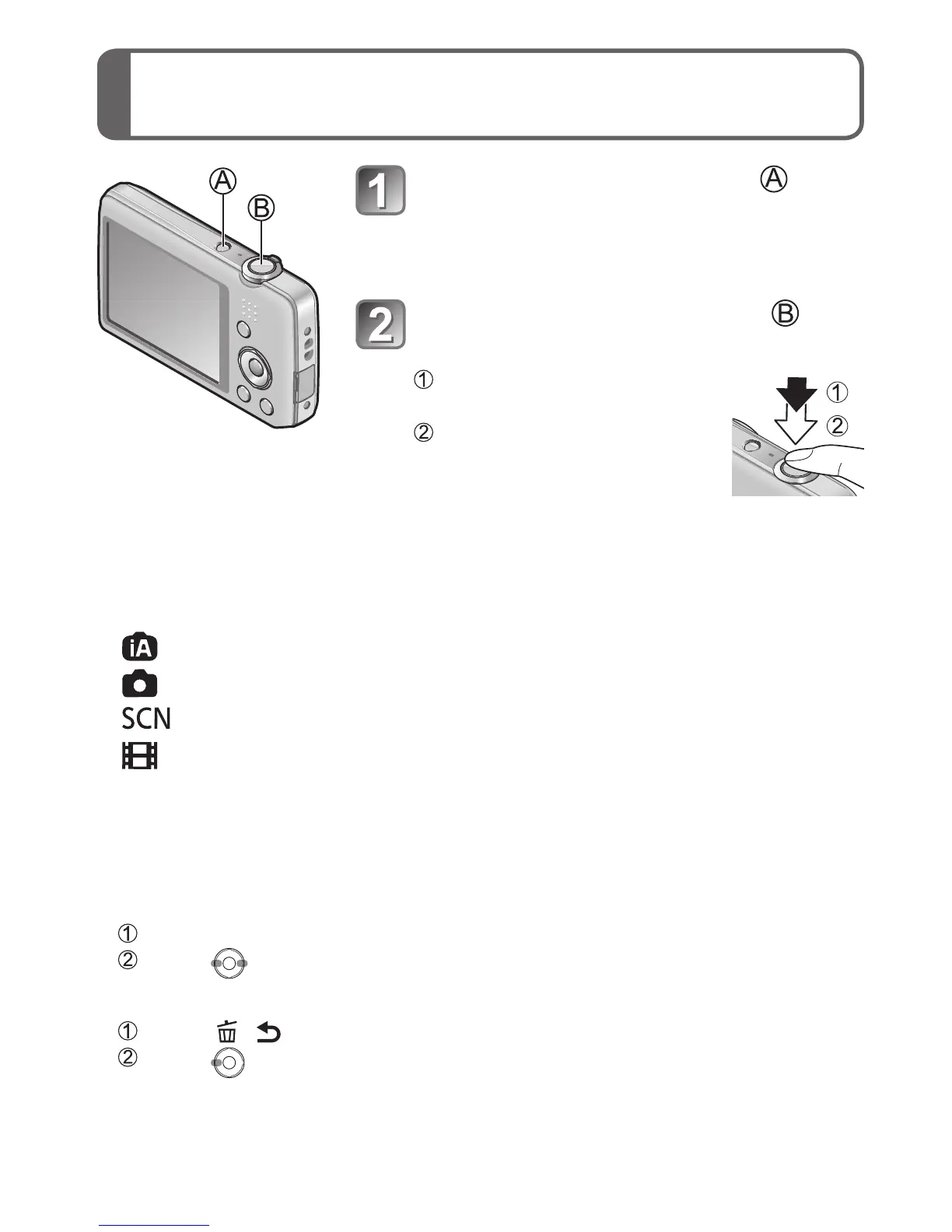 Ⓐ
Ⓑ

1
Ⓐ

2
Ⓑ

①
②

①
②

SCN

①
②

①
②